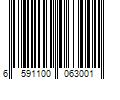 6 591100 063001